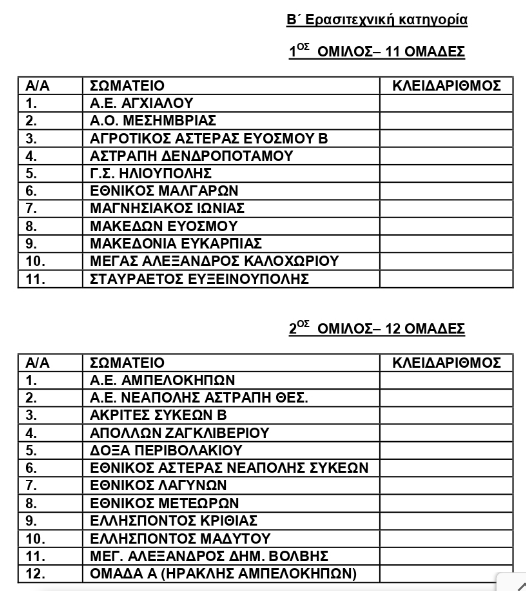 Β΄ Ερασιτεχνική κατηγορία

$1^{ΟΣ}$ ΟΜΙΛΟΣ– 11 ΟΜΑΔΕΣ

| Α/Α | ΣΩΜΑΤΕΙΟ | ΚΛΕΙΔΑΡΙΘΜΟΣ |
|---|---|---|
| 1. | Α.Ε. ΑΓΧΙΑΛΟΥ | |
| 2. | Α.Ο. ΜΕΣΗΜΒΡΙΑΣ | |
| 3. | ΑΓΡΟΤΙΚΟΣ ΑΣΤΕΡΑΣ ΕΥΟΣΜΟΥ Β | |
| 4. | ΑΣΤΡΑΠΗ ΔΕΝΔΡΟΠΟΤΑΜΟΥ | |
| 5. | Γ.Σ. ΗΛΙΟΥΠΟΛΗΣ | |
| 6. | ΕΘΝΙΚΟΣ ΜΑΛΓΑΡΩΝ | |
| 7. | ΜΑΓΝΗΣΙΑΚΟΣ ΙΩΝΙΑΣ | |
| 8. | ΜΑΚΕΔΩΝ ΕΥΟΣΜΟΥ | |
| 9. | ΜΑΚΕΔΟΝΙΑ ΕΥΚΑΡΠΙΑΣ | |
| 10. | ΜΕΓΑΣ ΑΛΕΞΑΝΔΡΟΣ ΚΑΛΟΧΩΡΙΟΥ | |
| 11. | ΣΤΑΥΡΑΕΤΟΣ ΕΥΞΕΙΝΟΥΠΟΛΗΣ | |

$2^{ΟΣ}$ ΟΜΙΛΟΣ– 12 ΟΜΑΔΕΣ

| Α/Α | ΣΩΜΑΤΕΙΟ | ΚΛΕΙΔΑΡΙΘΜΟΣ |
|---|---|---|
| 1. | Α.Ε. ΑΜΠΕΛΟΚΗΠΩΝ | |
| 2. | Α.Ε. ΝΕΑΠΟΛΗΣ ΑΣΤΡΑΠΗ ΘΕΣ. | |
| 3. | ΑΚΡΙΤΕΣ ΣΥΚΕΩΝ Β | |
| 4. | ΑΠΟΛΛΩΝ ΖΑΓΚΛΙΒΕΡΙΟΥ | |
| 5. | ΔΟΞΑ ΠΕΡΙΒΟΛΑΚΙΟΥ | |
| 6. | ΕΘΝΙΚΟΣ ΑΣΤΕΡΑΣ ΝΕΑΠΟΛΗΣ ΣΥΚΕΩΝ | |
| 7. | ΕΘΝΙΚΟΣ ΛΑΓΥΝΩΝ | |
| 8. | ΕΘΝΙΚΟΣ ΜΕΤΕΩΡΩΝ | |
| 9. | ΕΛΛΗΣΠΟΝΤΟΣ ΚΡΙΘΙΑΣ | |
| 10. | ΕΛΛΗΣΠΟΝΤΟΣ ΜΑΔΥΤΟΥ | |
| 11. | ΜΕΓ. ΑΛΕΞΑΝΔΡΟΣ ΔΗΜ. ΒΟΛΒΗΣ | |
| 12. | ΟΜΑΔΑ Α (ΗΡΑΚΛΗΣ ΑΜΠΕΛΟΚΗΠΩΝ) | |